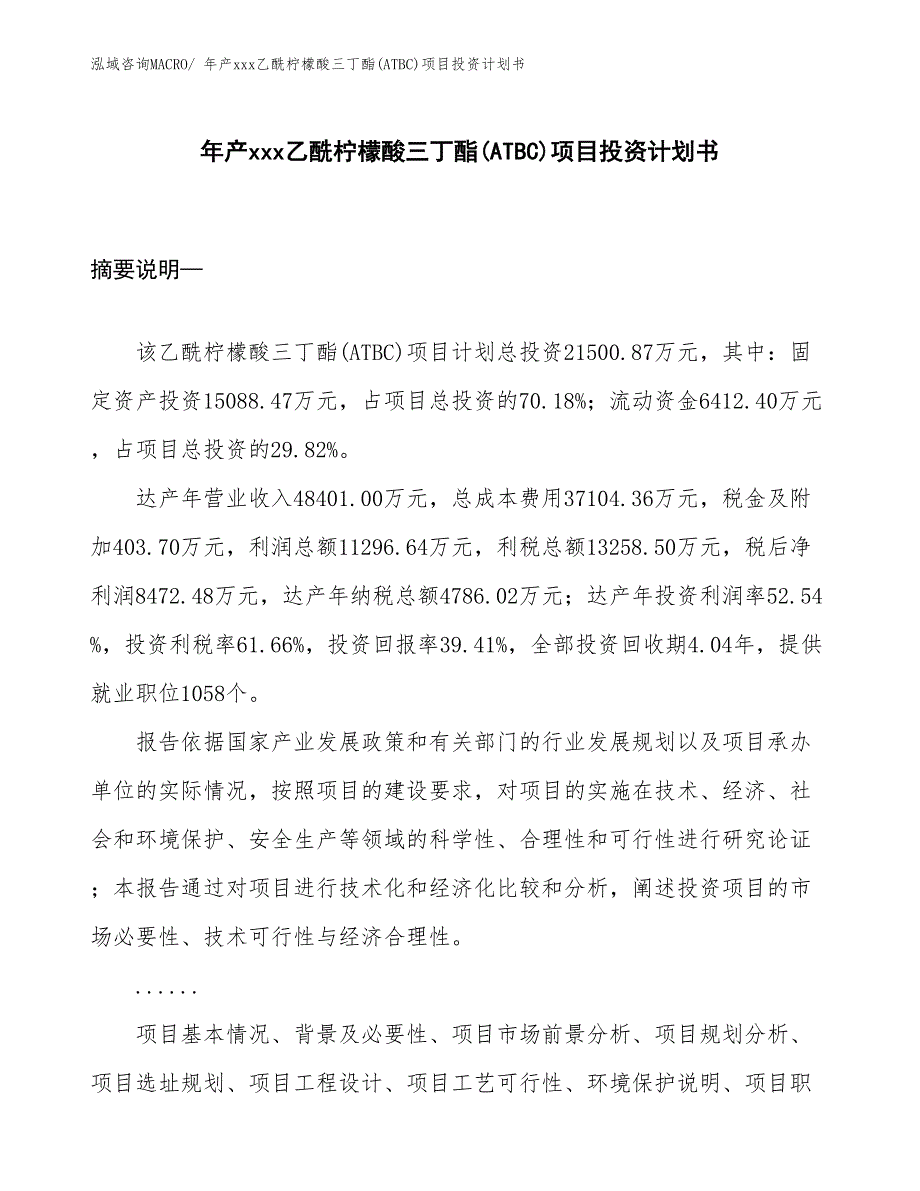 泓域咨询MACRO/ 年产xxx乙酰柠檬酸三丁酯(ATBC)项目投资计划书

年产xxx乙酰柠檬酸三丁酯(ATBC)项目投资计划书

摘要说明—

该乙酰柠檬酸三丁酯(ATBC)项目计划总投资21500.87万元，其中：固定资产投资15088.47万元，占项目总投资的70.18%；流动资金6412.40万元，占项目总投资的29.82%。

达产年营业收入48401.00万元，总成本费用37104.36万元，税金及附加403.70万元，利润总额11296.64万元，利税总额13258.50万元，税后净利润8472.48万元，达产年纳税总额4786.02万元；达产年投资利润率52.54%，投资利税率61.66%，投资回报率39.41%，全部投资回收期4.04年，提供就业职位1058个。

报告依据国家产业发展政策和有关部门的行业发展规划以及项目承办单位的实际情况，按照项目的建设要求，对项目的实施在技术、经济、社会和环境保护、安全生产等领域的科学性、合理性和可行性进行研究论证；本报告通过对项目进行技术化和经济化比较和分析，阐述投资项目的市场必要性、技术可行性与经济合理性。

......

项目基本情况、背景及必要性、项目市场前景分析、项目规划分析、项目选址规划、项目工程设计、项目工艺可行性、环境保护说明、项目职